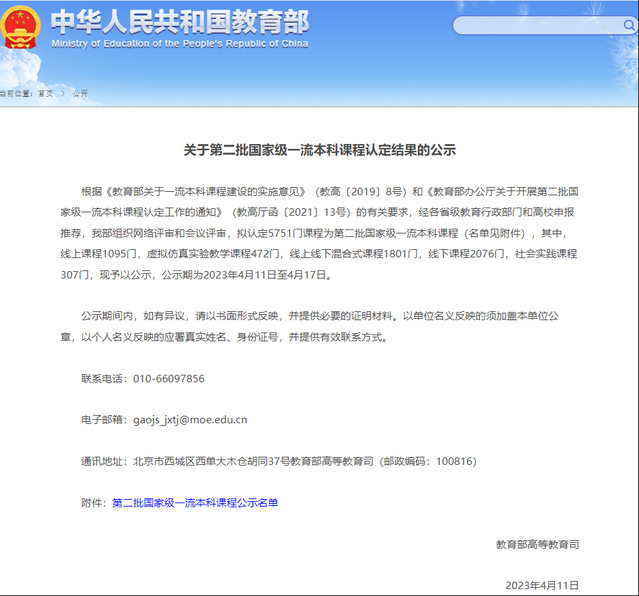 中华人民共和国教育部
Ministry of Education of the People's Republic of China

当前位置：首页 > 公开

关于第二批国家级一流本科课程认定结果的公示

根据《教育部关于一流本科课程建设的实施意见》（教高〔2019〕8号）和《教育部办公厅关于开展第二批国家级一流本科课程认定工作的通知》（教高厅函〔2021〕13号）的有关要求，经各省级教育行政部门和高校申报推荐，我部组织网络评审和会议评审，拟认定5751门课程为第二批国家级一流本科课程（名单见附件），其中，线上课程1095门，虚拟仿真实验教学课程472门，线上线下混合式课程1801门，线下课程2076门，社会实践课程307门，现予以公示，公示期为2023年4月11日至4月17日。

公示期间内，如有异议，请以书面形式反映，并提供必要的证明材料。以单位名义反映的须加盖本单位公章，以个人名义反映的应署真实姓名、身份证号，并提供有效联系方式。

联系电话：010-66097856

电子邮箱：gaojs_jxtj@moe.edu.cn

通讯地址：北京市西城区西单大木仓胡同37号教育部高等教育司（邮政编码：100816）

附件：第二批国家级一流本科课程公示名单

教育部高等教育司

2023年4月11日